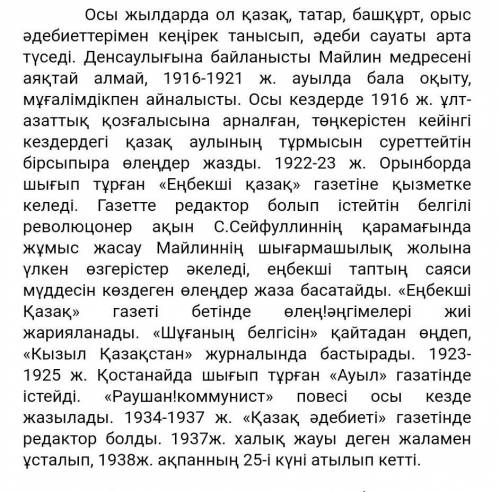 Осы жылдарда ол қазақ, татар, башқұрт, орыс әдебиеттерімен кеңірек танысып, әдеби сауаты арта түседі. Денсаулығына байланысты Майлин медресені аяқтай алмай, 1916-1921 ж. ауылда бала оқыту, мұғалімдікпен айналысты. Осы кездерде 1916 ж. ұлт-азаттық қозғалысына арналған, төңкерістен кейінгі кездердегі қазақ аулының тұрмысын суреттейтін бірсыпыра өлеңдер жазды. 1922-23 ж. Орынборда шығып тұрған «Еңбекші қазақ» газетіне қызметке келеді. Газетте редактор болып істейтін белгілі революцонер ақын С.Сейфуллиннің қарамағында жұмыс жасау Майлиннің шығармашылық жолына үлкен өзгерістер әкеледі, еңбекші таптың саяси мүддесін көздеген өлеңдер жаза басатайды. «Еңбекші Қазақ» газеті бетінде өлең!әңгімелері жиі жарияланады. «Шұғаның белгісін» қайтадан өңдеп, «Кызыл Қазақстан» журналында бастырады. 1923-1925 ж. Қостанайда шығып тұрған «Ауыл» газатінде істейді. «Раушан!коммунист» повесі осы кезде жазылады. 1934-1937 ж. «Қазақ әдебиеті» газетінде редактор болды. 1937ж. халық жауы деген жаламен ұсталып, 1938ж. ақпанның 25-і күні атылып кетті.